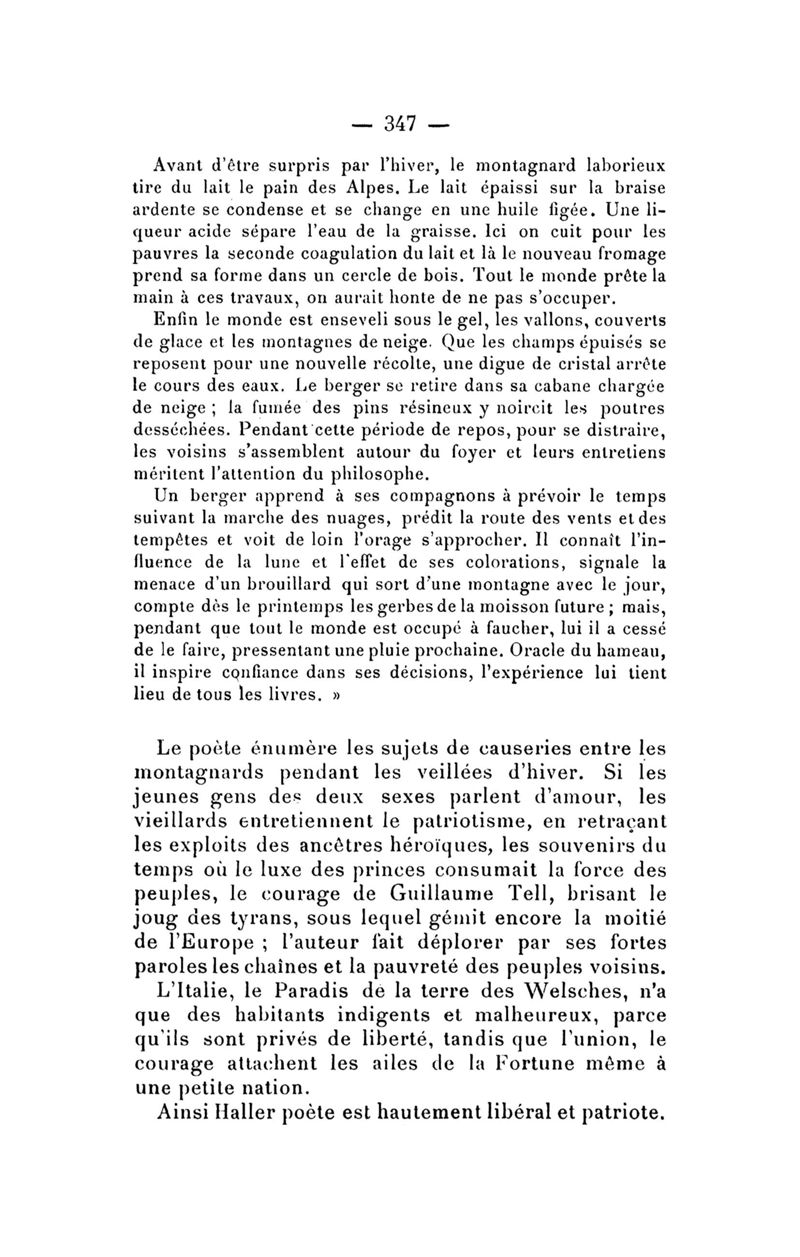 — 347 —

Avant d'être surpris par l'hiver, le montagnard laborieux tire du lait le pain des Alpes. Le lait épaissi sur la braise ardente se condense et se change en une huile figée. Une liqueur acide sépare l'eau de la graisse. Ici on cuit pour les pauvres la seconde coagulation du lait et là le nouveau fromage prend sa forme dans un cercle de bois. Tout le monde prête la main à ces travaux, on aurait honte de ne pas s'occuper.

Enfin le monde est enseveli sous le gel, les vallons, couverts de glace et les montagnes de neige. Que les champs épuisés se reposent pour une nouvelle récolte, une digue de cristal arrête le cours des eaux. Le berger se retire dans sa cabane chargée de neige ; la fumée des pins résineux y noircit les poutres desséchées. Pendant cette période de repos, pour se distraire, les voisins s'assemblent autour du foyer et leurs entretiens méritent l'attention du philosophe.

Un berger apprend à ses compagnons à prévoir le temps suivant la marche des nuages, prédit la route des vents et des tempêtes et voit de loin l'orage s'approcher. Il connaît l'influence de la lune et l'effet de ses colorations, signale la menace d'un brouillard qui sort d'une montagne avec le jour, compte dès le printemps les gerbes de la moisson future ; mais, pendant que tout le monde est occupé à faucher, lui il a cessé de le faire, pressentant une pluie prochaine. Oracle du hameau, il inspire confiance dans ses décisions, l'expérience lui tient lieu de tous les livres. »

Le poète énumère les sujets de causeries entre les montagnards pendant les veillées d'hiver. Si les jeunes gens des deux sexes parlent d'amour, les vieillards entretiennent le patriotisme, en retraçant les exploits des ancêtres héroïques, les souvenirs du temps où le luxe des princes consumait la force des peuples, le courage de Guillaume Tell, brisant le joug des tyrans, sous lequel gémit encore la moitié de l'Europe ; l'auteur fait déplorer par ses fortes paroles les chaînes et la pauvreté des peuples voisins.

L'Italie, le Paradis de la terre des Welsches, n'a que des habitants indigents et malheureux, parce qu'ils sont privés de liberté, tandis que l'union, le courage attachent les ailes de la Fortune même à une petite nation.

Ainsi Haller poète est hautement libéral et patriote.